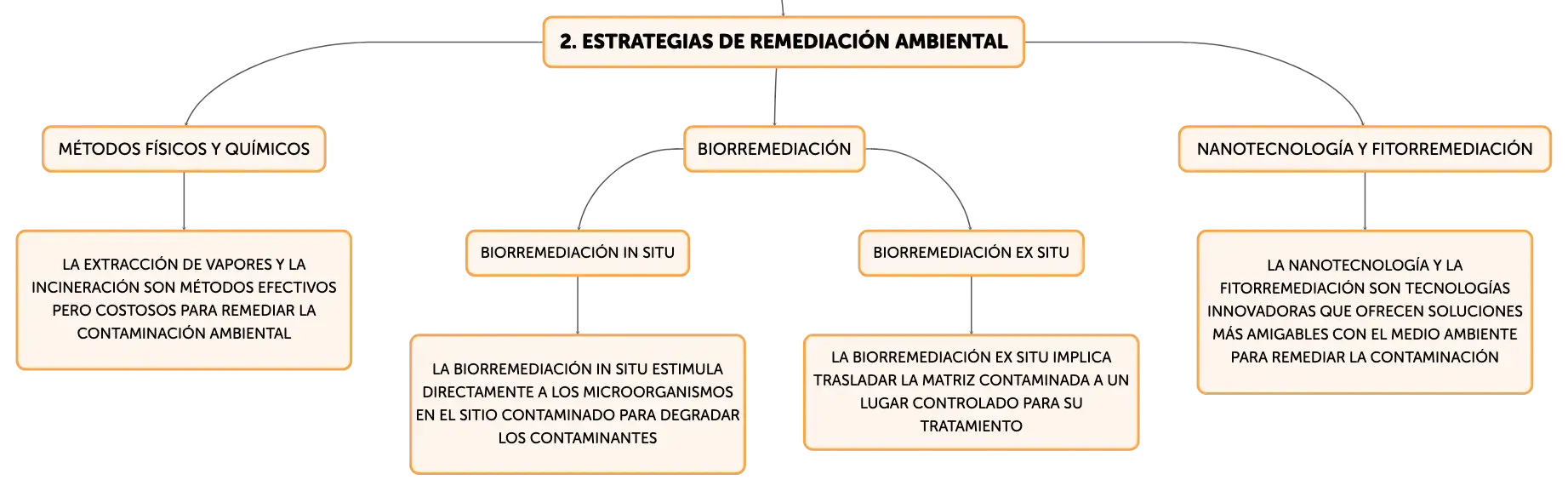 2. ESTRATEGIAS DE REMEDIACIÓN AMBIENTAL

MÉTODOS FÍSICOS Y QUÍMICOS

LA EXTRACCIÓN DE VAPORES Y LA INCINERACIÓN SON MÉTODOS EFECTIVOS PERO COSTOSOS PARA REMEDIAR LA CONTAMINACIÓN AMBIENTAL

BIORREMEDIACIÓN

BIORREMEDIACIÓN IN SITU

LA BIORREMEDIACIÓN IN SITU ESTIMULA DIRECTAMENTE A LOS MICROORGANISMOS EN EL SITIO CONTAMINADO PARA DEGRADAR LOS CONTAMINANTES

BIORREMEDIACIÓN EX SITU

LA BIORREMEDIACIÓN EX SITU IMPLICA TRASLADAR LA MATRIZ CONTAMINADA A UN LUGAR CONTROLADO PARA SU TRATAMIENTO

NANOTECNOLOGÍA Y FITORREMEDIACIÓN

LA NANOTECNOLOGÍA Y LA FITORREMEDIACIÓN SON TECNOLOGÍAS INNOVADORAS QUE OFRECEN SOLUCIONES MÁS AMIGABLES CON EL MEDIO AMBIENTE PARA REMEDIAR LA CONTAMINACIÓN